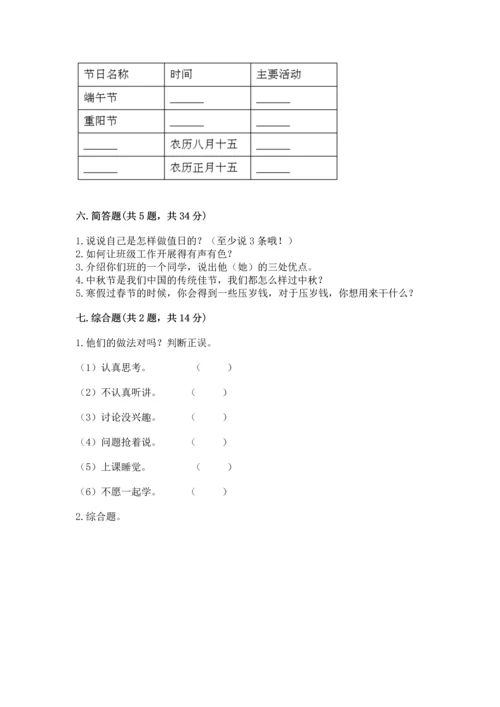 | 节日名称 | 时间 | 主要活动 |
|---|---|---|
| 端午节 | ______ | ______ |
| 重阳节 | ______ | ______ |
| ______ | 农历八月十五 | ______ |
| ______ | 农历正月十五 | ______ |

六. 简答题(共 5 题，共 34 分)

1. 说说自己是怎样做值日的？（至少说 3 条哦！）
2. 如何让班级工作开展得有声有色？
3. 介绍你们班的一个同学，说出他（她）的三处优点。
4. 中秋节是我们中国的传统佳节，我们都怎么样过中秋？
5. 寒假过春节的时候，你会得到一些压岁钱，对于压岁钱，你想用来干什么？

七. 综合题(共 2 题，共 14 分)

1. 他们的做法对吗？判断正误。

（1）认真思考。 （ ）

（2）不认真听讲。 （ ）

（3）讨论没兴趣。 （ ）

（4）问题抢着说。 （ ）

（5）上课睡觉。 （ ）

（6）不愿一起学。 （ ）

2. 综合题。